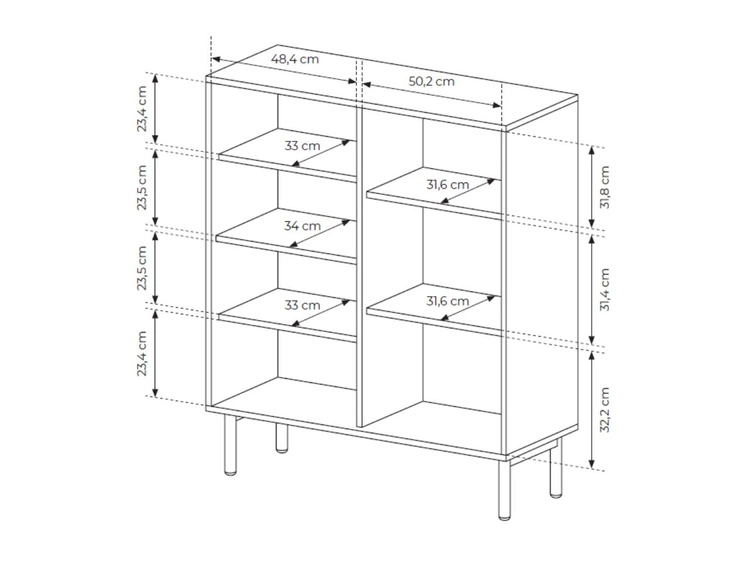 48,4 cm
50,2 cm
23,4 cm
23,5 cm
23,5 cm
23,4 cm
33 cm
34 cm
33 cm
31,6 cm
31,6 cm
31,8 cm
31,4 cm
32,2 cm